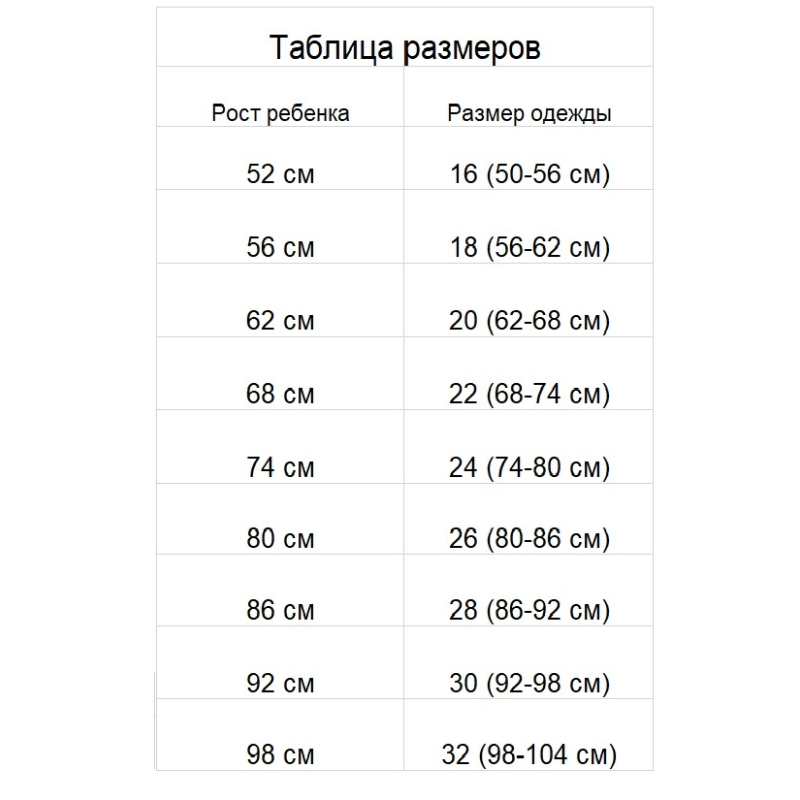 Таблица размеров

| Рост ребенка | Размер одежды |
|---|---|
| 52 см | 16 (50-56 см) |
| 56 см | 18 (56-62 см) |
| 62 см | 20 (62-68 см) |
| 68 см | 22 (68-74 см) |
| 74 см | 24 (74-80 см) |
| 80 см | 26 (80-86 см) |
| 86 см | 28 (86-92 см) |
| 92 см | 30 (92-98 см) |
| 98 см | 32 (98-104 см) |